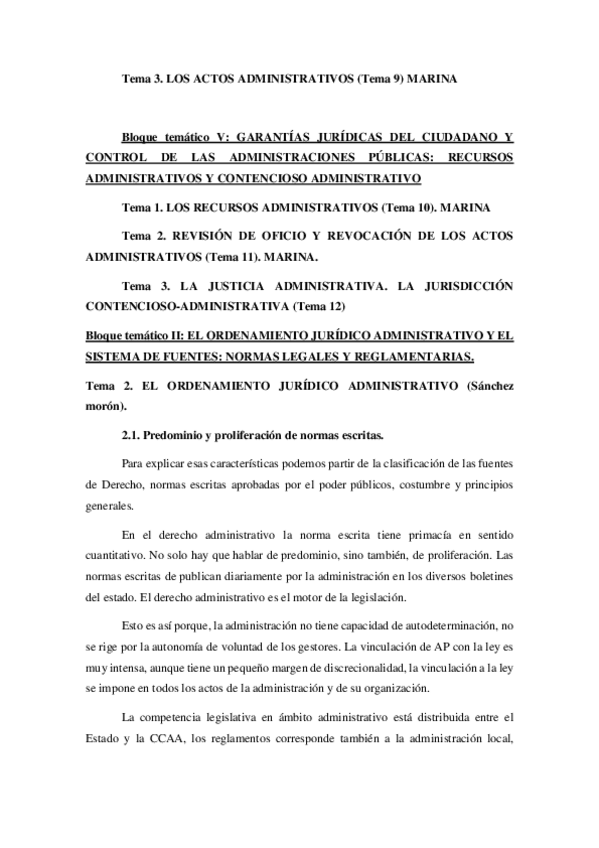 Tema 3. LOS ACTOS ADMINISTRATIVOS (Tema 9) MARINA

Bloque temático V: GARANTÍAS JURÍDICAS DEL CIUDADANO Y CONTROL DE LAS ADMINISTRACIONES PÚBLICAS: RECURSOS ADMINISTRATIVOS Y CONTENCIOSO ADMINISTRATIVO

Tema 1. LOS RECURSOS ADMINISTRATIVOS (Tema 10). MARINA

Tema 2. REVISIÓN DE OFICIO Y REVOCACIÓN DE LOS ACTOS ADMINISTRATIVOS (Tema 11). MARINA.

Tema 3. LA JUSTICIA ADMINISTRATIVA. LA JURISDICCIÓN CONTENCIOSO-ADMINISTRATIVA (Tema 12)

Bloque temático II: EL ORDENAMIENTO JURÍDICO ADMINISTRATIVO Y EL SISTEMA DE FUENTES: NORMAS LEGALES Y REGLAMENTARIAS.

Tema 2. EL ORDENAMIENTO JURÍDICO ADMINISTRATIVO (Sánchez morón).

2.1. Predominio y proliferación de normas escritas.

Para explicar esas características podemos partir de la clasificación de las fuentes de Derecho, normas escritas aprobadas por el poder públicos, costumbre y principios generales.

En el derecho administrativo la norma escrita tiene primacía en sentido cuantitativo. No solo hay que hablar de predominio, sino también, de proliferación. Las normas escritas de publican diariamente por la administración en los diversos boletines del estado. El derecho administrativo es el motor de la legislación.

Esto es así porque, la administración no tiene capacidad de autodeterminación, no se rige por la autonomía de voluntad de los gestores. La vinculación de AP con la ley es muy intensa, aunque tiene un pequeño margen de discrecionalidad, la vinculación a la ley se impone en todos los actos de la administración y de su organización.

La competencia legislativa en ámbito administrativo está distribuida entre el Estado y la CCAA, los reglamentos corresponde también a la administración local,